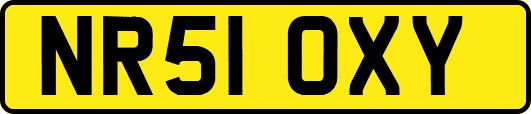 NR51 OXY